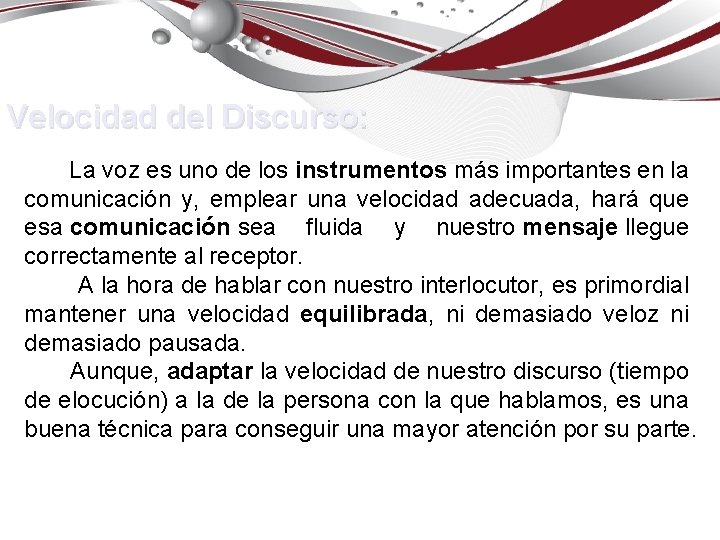 Velocidad del Discurso:

La voz es uno de los instrumentos más importantes en la comunicación y, emplear una velocidad adecuada, hará que esa comunicación sea fluida y nuestro mensaje llegue correctamente al receptor.

A la hora de hablar con nuestro interlocutor, es primordial mantener una velocidad equilibrada, ni demasiado veloz ni demasiado pausada.

Aunque, adaptar la velocidad de nuestro discurso (tiempo de elocución) a la de la persona con la que hablamos, es una buena técnica para conseguir una mayor atención por su parte.